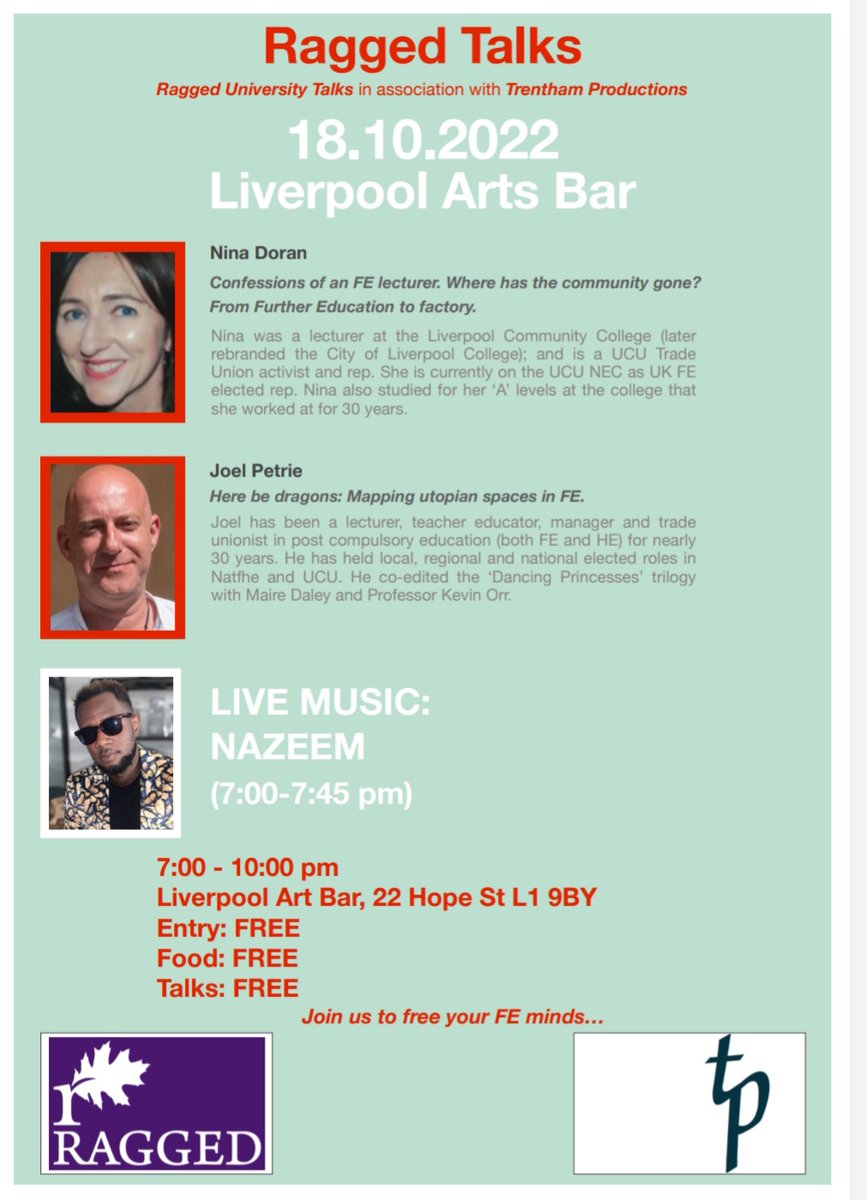 Ragged Talks

Ragged University Talks in association with Trentham Productions

18.10.2022
Liverpool Arts Bar

Nina Doran

Confessions of an FE lecturer. Where has the community gone? From Further Education to factory.

Nina was a lecturer at the Liverpool Community College (later rebranded the City of Liverpool College); and is a UCU Trade Union activist and rep. She is currently on the UCU NEC as UK FE elected rep. Nina also studied for her 'A' levels at the college that she worked at for 30 years.

Joel Petrie

Here be dragons: Mapping utopian spaces in FE.

Joel has been a lecturer, teacher educator, manager and trade unionist in post compulsory education (both FE and HE) for nearly 30 years. He has held local, regional and national elected roles in Natfhe and UCU. He co-edited the 'Dancing Princesses' trilogy with Maire Daley and Professor Kevin Orr.

LIVE MUSIC:
NAZEEM
(7:00-7:45 pm)

7:00 - 10:00 pm
Liverpool Art Bar, 22 Hope St L1 9BY
Entry: FREE
Food: FREE
Talks: FREE

Join us to free your FE minds...

r
RAGGED

tp